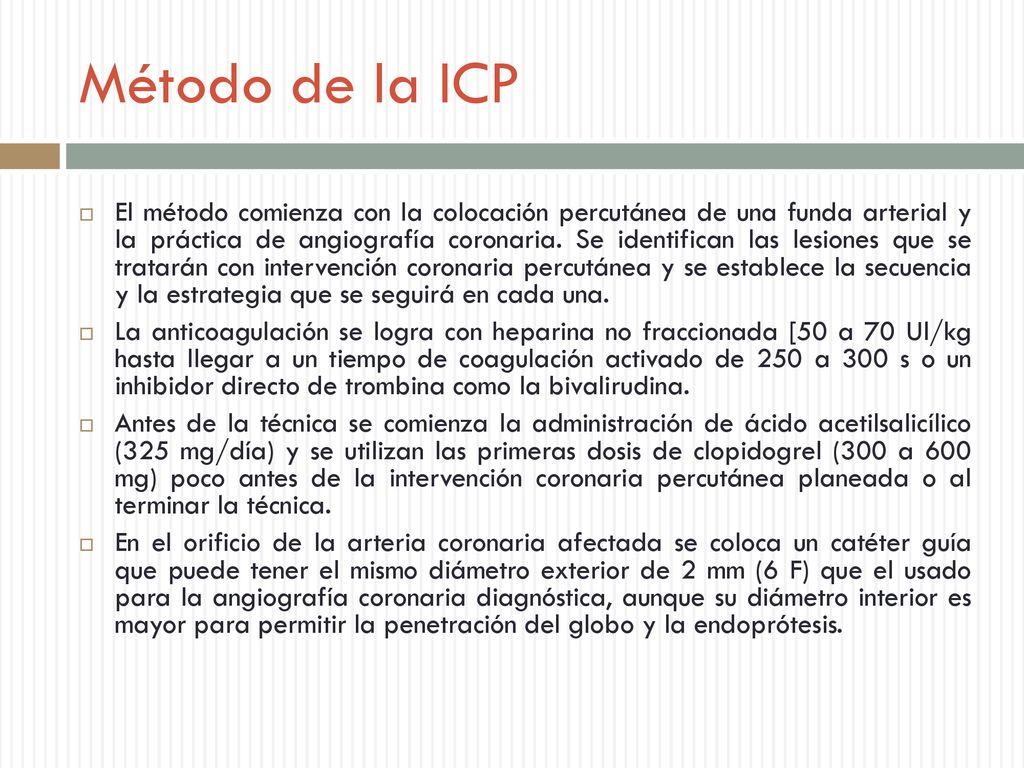 Método de la ICP

El método comienza con la colocación percutánea de una funda arterial y la práctica de angiografía coronaria. Se identifican las lesiones que se tratarán con intervención coronaria percutánea y se establece la secuencia y la estrategia que se seguirá en cada una.

La anticoagulación se logra con heparina no fraccionada [50 a 70 UI/kg hasta llegar a un tiempo de coagulación activado de 250 a 300 s o un inhibidor directo de trombina como la bivalirudina.

Antes de la técnica se comienza la administración de ácido acetilsalicílico (325 mg/día) y se utilizan las primeras dosis de clopidogrel (300 a 600 mg) poco antes de la intervención coronaria percutánea planeada o al terminar la técnica.

En el orificio de la arteria coronaria afectada se coloca un catéter guía que puede tener el mismo diámetro exterior de 2 mm (6 F) que el usado para la angiografía coronaria diagnóstica, aunque su diámetro interior es mayor para permitir la penetración del globo y la endoprótesis.